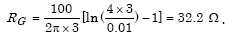 $R_G = \frac{100}{2\pi \times 3}[\ln(\frac{4 \times 3}{0.01}) - 1] = 32.2\ \Omega$ .